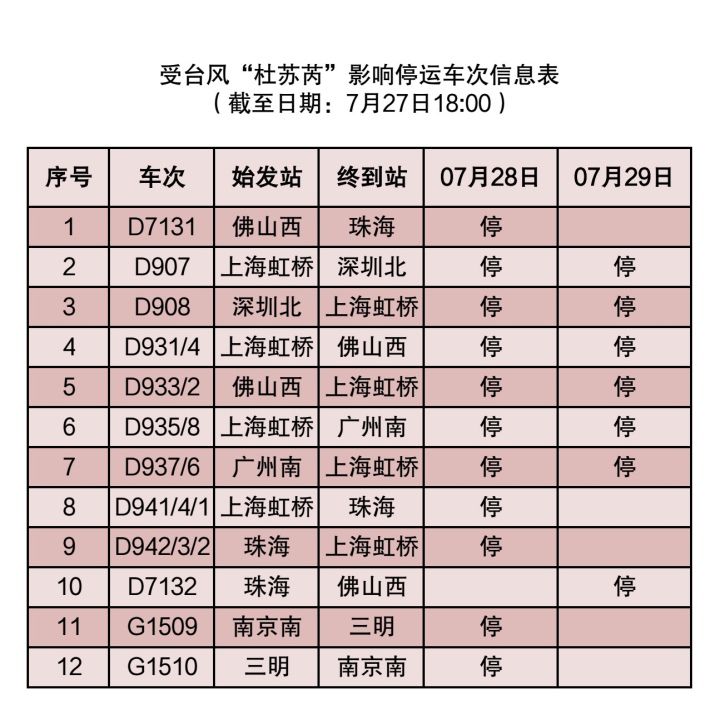 受台风“杜苏芮”影响停运车次信息表
（截至日期：7月27日18:00）

| 序号 | 车次 | 始发站 | 终到站 | 07月28日 | 07月29日 |
|---|---|---|---|---|---|
| 1 | D7131 | 佛山西 | 珠海 | 停 | |
| 2 | D907 | 上海虹桥 | 深圳北 | 停 | 停 |
| 3 | D908 | 深圳北 | 上海虹桥 | 停 | 停 |
| 4 | D931/4 | 上海虹桥 | 佛山西 | 停 | 停 |
| 5 | D933/2 | 佛山西 | 上海虹桥 | 停 | 停 |
| 6 | D935/8 | 上海虹桥 | 广州南 | 停 | 停 |
| 7 | D937/6 | 广州南 | 上海虹桥 | 停 | 停 |
| 8 | D941/4/1 | 上海虹桥 | 珠海 | 停 | |
| 9 | D942/3/2 | 珠海 | 上海虹桥 | 停 | |
| 10 | D7132 | 珠海 | 佛山西 | | 停 |
| 11 | G1509 | 南京南 | 三明 | 停 | |
| 12 | G1510 | 三明 | 南京南 | 停 | |